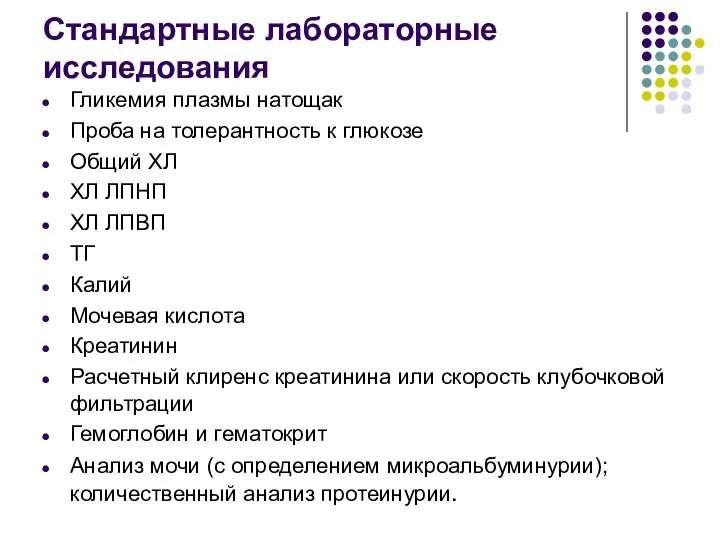 Стандартные лабораторные исследования

- Гликемия плазмы натощак
- Проба на толерантность к глюкозе
- Общий ХЛ
- ХЛ ЛПНП
- ХЛ ЛПВП
- ТГ
- Калий
- Мочевая кислота
- Креатинин
- Расчетный клиренс креатинина или скорость клубочковой фильтрации
- Гемоглобин и гематокрит
- Анализ мочи (с определением микроальбуминурии); количественный анализ протеинурии.